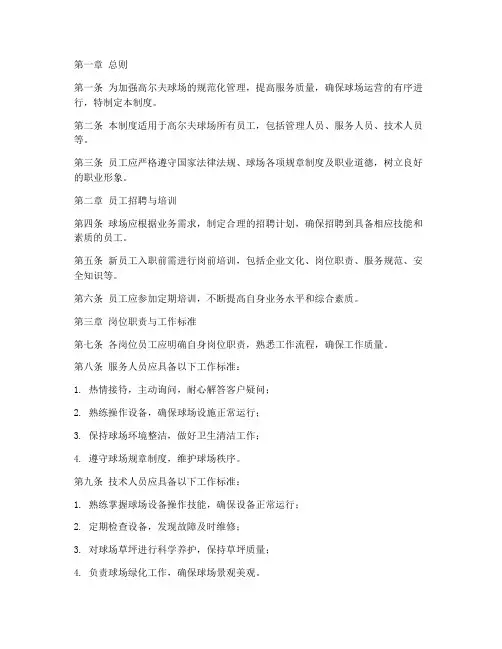 第一章 总则

第一条 为加强高尔夫球场的规范化管理，提高服务质量，确保球场运营的有序进行，特制定本制度。

第二条 本制度适用于高尔夫球场所有员工，包括管理人员、服务人员、技术人员等。

第三条 员工应严格遵守国家法律法规、球场各项规章制度及职业道德，树立良好的职业形象。

第二章 员工招聘与培训

第四条 球场应根据业务需求，制定合理的招聘计划，确保招聘到具备相应技能和素质的员工。

第五条 新员工入职前需进行岗前培训，包括企业文化、岗位职责、服务规范、安全知识等。

第六条 员工应参加定期培训，不断提高自身业务水平和综合素质。

第三章 岗位职责与工作标准

第七条 各岗位员工应明确自身岗位职责，熟悉工作流程，确保工作质量。

第八条 服务人员应具备以下工作标准：

1. 热情接待，主动询问，耐心解答客户疑问；

2. 熟练操作设备，确保球场设施正常运行；

3. 保持球场环境整洁，做好卫生清洁工作；

4. 遵守球场规章制度，维护球场秩序。

第九条 技术人员应具备以下工作标准：

1. 熟练掌握球场设备操作技能，确保设备正常运行；

2. 定期检查设备，发现故障及时维修；

3. 对球场草坪进行科学养护，保持草坪质量；

4. 负责球场绿化工作，确保球场景观美观。